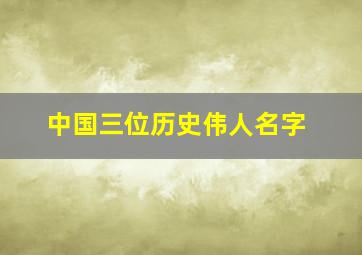 中国三位历史伟人名字